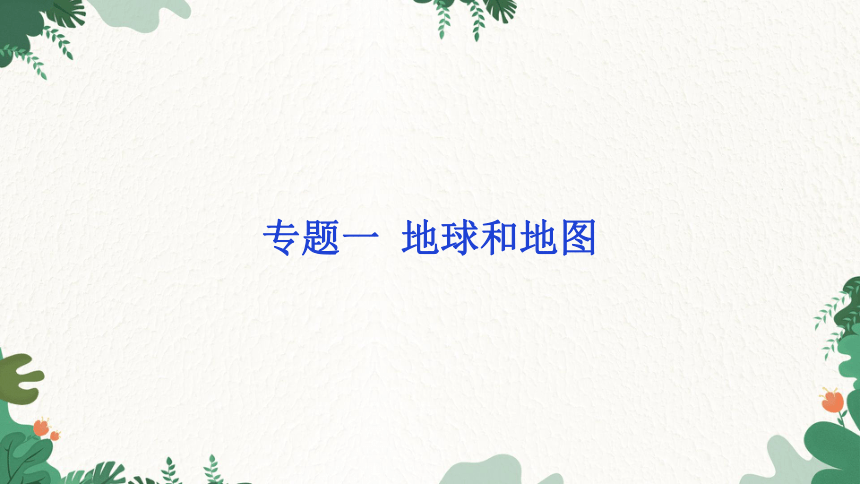 专题一 地球和地图